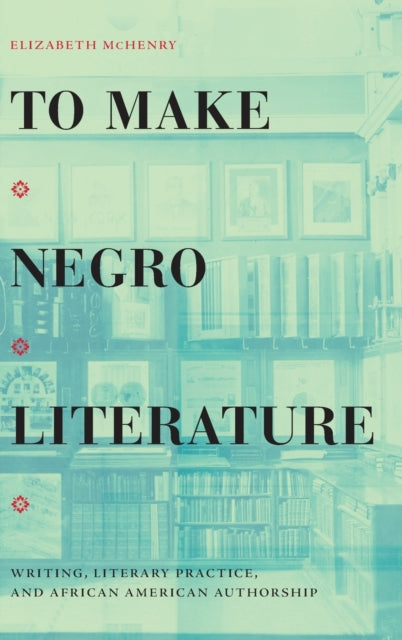 ELIZABETH McHENRY

TO MAKE

NEGRO

LITERATURE

WRITING, LITERARY PRACTICE, AND AFRICAN AMERICAN AUTHORSHIP